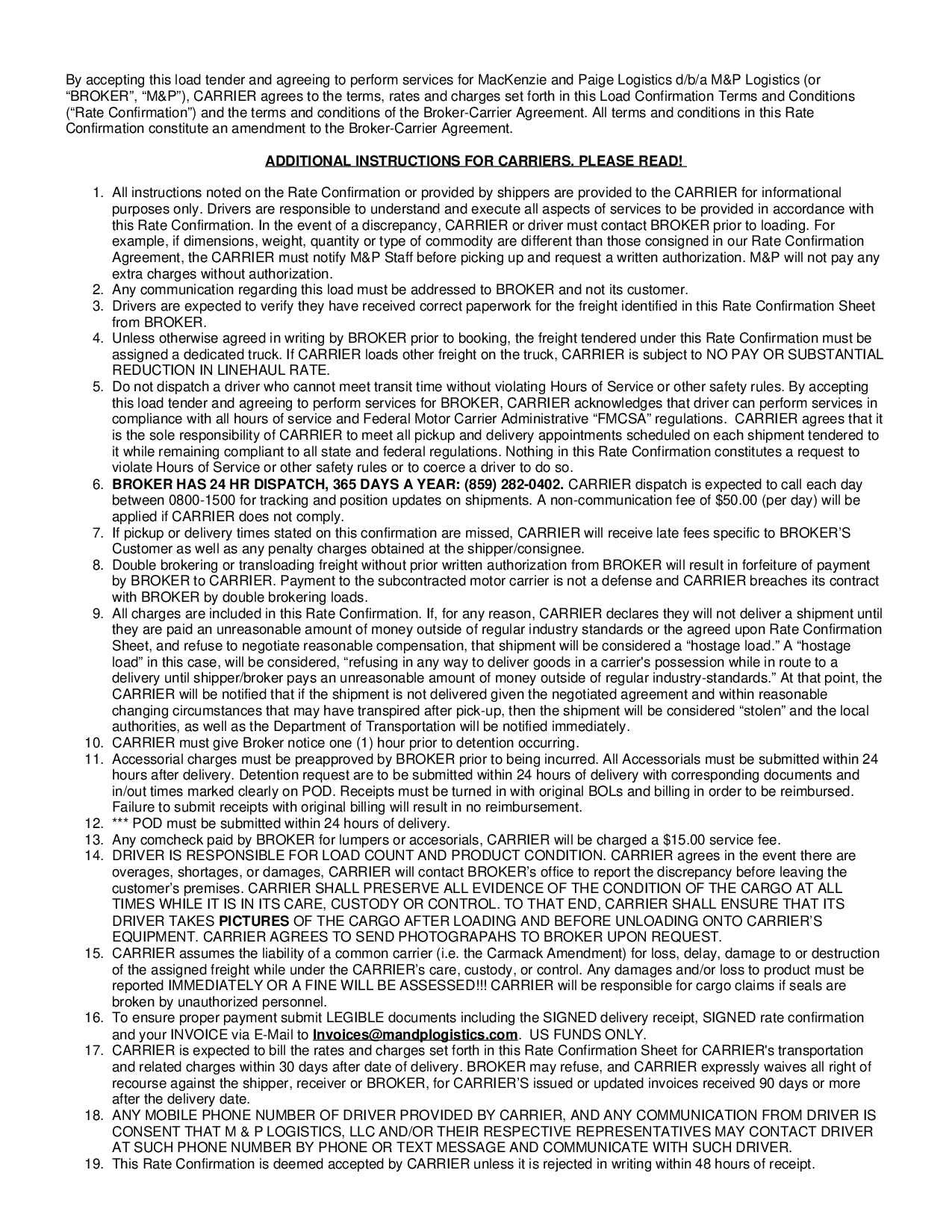 By accepting this load tender and agreeing to perform services for MacKenzie and Paige Logistics d/b/a M&P Logistics (or "BROKER", "M&P"), CARRIER agrees to the terms, rates and charges set forth in this Load Confirmation Terms and Conditions ("Rate Confirmation") and the terms and conditions of the Broker-Carrier Agreement. All terms and conditions in this Rate Confirmation constitute an amendment to the Broker-Carrier Agreement.

ADDITIONAL INSTRUCTIONS FOR CARRIERS. PLEASE READ!

1. All instructions noted on the Rate Confirmation or provided by shippers are provided to the CARRIER for informational purposes only. Drivers are responsible to understand and execute all aspects of services to be provided in accordance with this Rate Confirmation. In the event of a discrepancy, CARRIER or driver must contact BROKER prior to loading. For example, if dimensions, weight, quantity or type of commodity are different than those consigned in our Rate Confirmation Agreement, the CARRIER must notify M&P Staff before picking up and request a written authorization. M&P will not pay any extra charges without authorization.
2. Any communication regarding this load must be addressed to BROKER and not its customer.
3. Drivers are expected to verify they have received correct paperwork for the freight identified in this Rate Confirmation Sheet from BROKER.
4. Unless otherwise agreed in writing by BROKER prior to booking, the freight tendered under this Rate Confirmation must be assigned a dedicated truck. If CARRIER loads other freight on the truck, CARRIER is subject to NO PAY OR SUBSTANTIAL REDUCTION IN LINEHAUL RATE.
5. Do not dispatch a driver who cannot meet transit time without violating Hours of Service or other safety rules. By accepting this load tender and agreeing to perform services for BROKER, CARRIER acknowledges that driver can perform services in compliance with all hours of service and Federal Motor Carrier Administrative "FMCSA" regulations. CARRIER agrees that it is the sole responsibility of CARRIER to meet all pickup and delivery appointments scheduled on each shipment tendered to it while remaining compliant to all state and federal regulations. Nothing in this Rate Confirmation constitutes a request to violate Hours of Service or other safety rules or to coerce a driver to do so.
6. BROKER HAS 24 HR DISPATCH, 365 DAYS A YEAR: (859) 282-0402. CARRIER dispatch is expected to call each day between 0800-1500 for tracking and position updates on shipments. A non-communication fee of $50.00 (per day) will be applied if CARRIER does not comply.
7. If pickup or delivery times stated on this confirmation are missed, CARRIER will receive late fees specific to BROKER'S Customer as well as any penalty charges obtained at the shipper/consignee.
8. Double brokering or transloading freight without prior written authorization from BROKER will result in forfeiture of payment by BROKER to CARRIER. Payment to the subcontracted motor carrier is not a defense and CARRIER breaches its contract with BROKER by double brokering loads.
9. All charges are included in this Rate Confirmation. If, for any reason, CARRIER declares they will not deliver a shipment until they are paid an unreasonable amount of money outside of regular industry standards or the agreed upon Rate Confirmation Sheet, and refuse to negotiate reasonable compensation, that shipment will be considered a "hostage load." A "hostage load" in this case, will be considered, "refusing in any way to deliver goods in a carrier's possession while in route to a delivery until shipper/broker pays an unreasonable amount of money outside of regular industry-standards." At that point, the CARRIER will be notified that if the shipment is not delivered given the negotiated agreement and within reasonable changing circumstances that may have transpired after pick-up, then the shipment will be considered "stolen" and the local authorities, as well as the Department of Transportation will be notified immediately.
10. CARRIER must give Broker notice one (1) hour prior to detention occurring.
11. Accessorial charges must be preapproved by BROKER prior to being incurred. All Accessorials must be submitted within 24 hours after delivery. Detention request are to be submitted within 24 hours of delivery with corresponding documents and in/out times marked clearly on POD. Receipts must be turned in with original BOLs and billing in order to be reimbursed. Failure to submit receipts with original billing will result in no reimbursement.
12. *** POD must be submitted within 24 hours of delivery.
13. Any comcheck paid by BROKER for lumpers or accesorials, CARRIER will be charged a $15.00 service fee.
14. DRIVER IS RESPONSIBLE FOR LOAD COUNT AND PRODUCT CONDITION. CARRIER agrees in the event there are overages, shortages, or damages, CARRIER will contact BROKER's office to report the discrepancy before leaving the customer's premises. CARRIER SHALL PRESERVE ALL EVIDENCE OF THE CONDITION OF THE CARGO AT ALL TIMES WHILE IT IS IN ITS CARE, CUSTODY OR CONTROL. TO THAT END, CARRIER SHALL ENSURE THAT ITS DRIVER TAKES PICTURES OF THE CARGO AFTER LOADING AND BEFORE UNLOADING ONTO CARRIER'S EQUIPMENT. CARRIER AGREES TO SEND PHOTOGRAPAHS TO BROKER UPON REQUEST.
15. CARRIER assumes the liability of a common carrier (i.e. the Carmack Amendment) for loss, delay, damage to or destruction of the assigned freight while under the CARRIER's care, custody, or control. Any damages and/or loss to product must be reported IMMEDIATELY OR A FINE WILL BE ASSESSED!!! CARRIER will be responsible for cargo claims if seals are broken by unauthorized personnel.
16. To ensure proper payment submit LEGIBLE documents including the SIGNED delivery receipt, SIGNED rate confirmation and your INVOICE via E-Mail to Invoices@mandplogistics.com. US FUNDS ONLY.
17. CARRIER is expected to bill the rates and charges set forth in this Rate Confirmation Sheet for CARRIER's transportation and related charges within 30 days after date of delivery. BROKER may refuse, and CARRIER expressly waives all right of recourse against the shipper, receiver or BROKER, for CARRIER'S issued or updated invoices received 90 days or more after the delivery date.
18. ANY MOBILE PHONE NUMBER OF DRIVER PROVIDED BY CARRIER, AND ANY COMMUNICATION FROM DRIVER IS CONSENT THAT M & P LOGISTICS, LLC AND/OR THEIR RESPECTIVE REPRESENTATIVES MAY CONTACT DRIVER AT SUCH PHONE NUMBER BY PHONE OR TEXT MESSAGE AND COMMUNICATE WITH SUCH DRIVER.
19. This Rate Confirmation is deemed accepted by CARRIER unless it is rejected in writing within 48 hours of receipt.